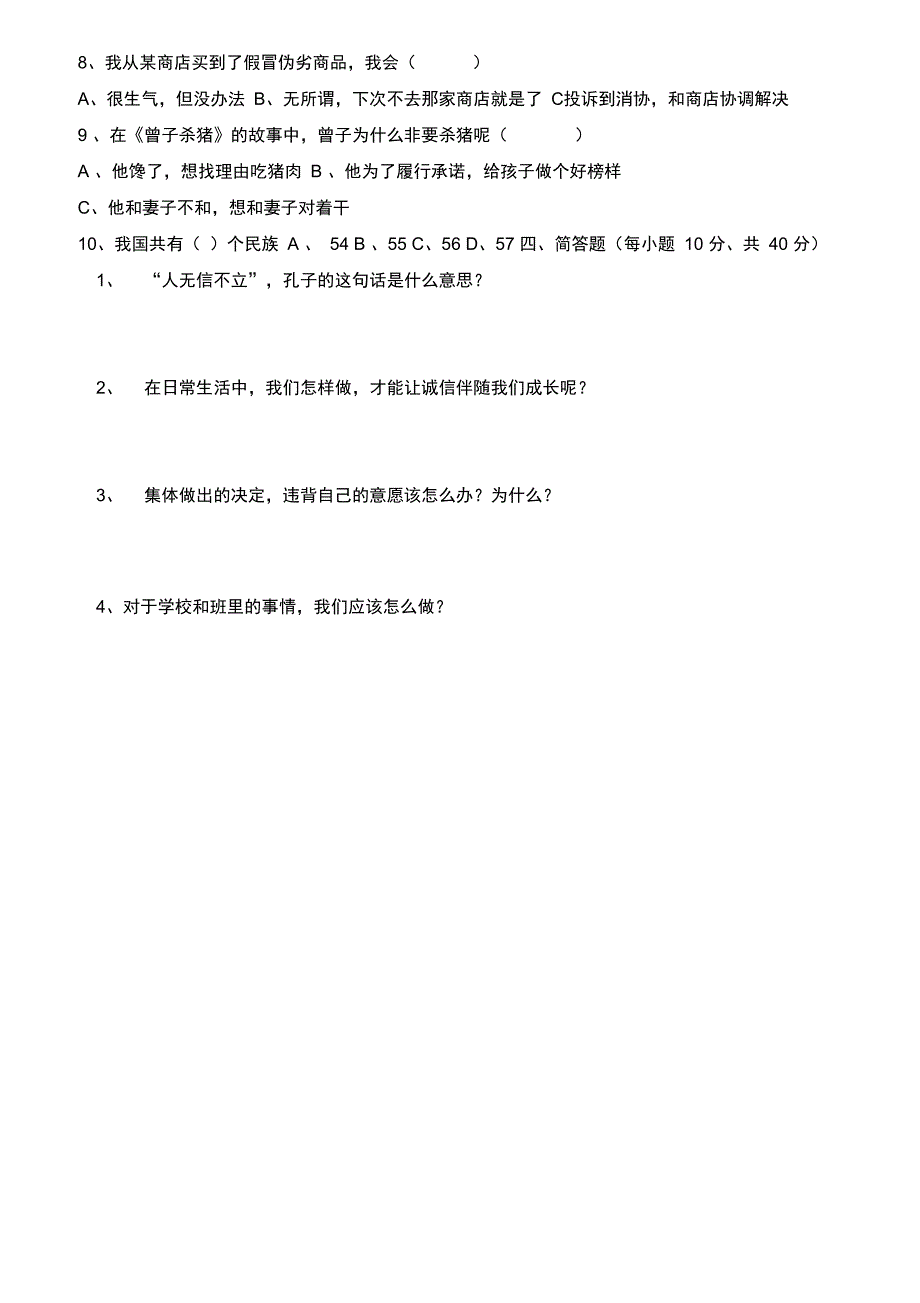 8、我从某商店买到了假冒伪劣商品，我会（　　　）

A、很生气，但没办法 B、无所谓，下次不去那家商店就是了 C投诉到消协，和商店协调解决

9 、在《曾子杀猪》的故事中，曾子为什么非要杀猪呢（　　　）

A 、他馋了，想找理由吃猪肉 B 、他为了履行承诺，给孩子做个好榜样

C、他和妻子不和，想和妻子对着干

10、我国共有（ ）个民族 A 、 54 B 、55 C、56 D、57 四、简答题（每小题 10 分、共 40 分）

1、 “人无信不立”，孔子的这句话是什么意思？

2、 在日常生活中，我们怎样做，才能让诚信伴随我们成长呢？

3、 集体做出的决定，违背自己的意愿该怎么办？为什么？

4、对于学校和班里的事情，我们应该怎么做？